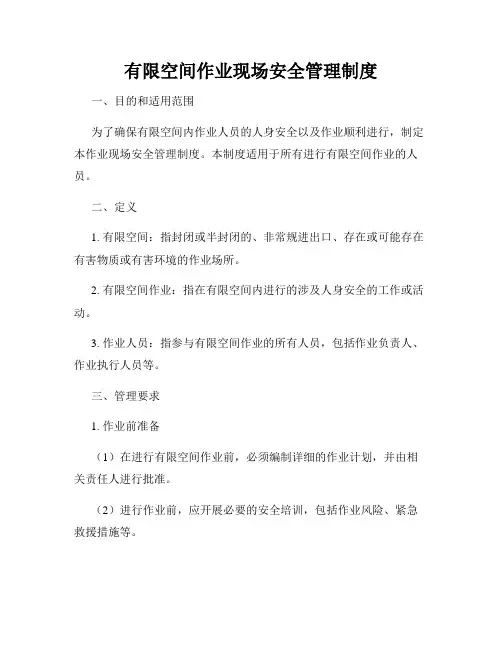 有限空间作业现场安全管理制度

一、目的和适用范围

为了确保有限空间内作业人员的人身安全以及作业顺利进行，制定本作业现场安全管理制度。本制度适用于所有进行有限空间作业的人员。

二、定义

1. 有限空间：指封闭或半封闭的、非常规进出口、存在或可能存在有害物质或有害环境的作业场所。

2. 有限空间作业：指在有限空间内进行的涉及人身安全的工作或活动。

3. 作业人员：指参与有限空间作业的所有人员，包括作业负责人、作业执行人员等。

三、管理要求

1. 作业前准备

（1）在进行有限空间作业前，必须编制详细的作业计划，并由相关责任人进行批准。

（2）进行作业前，应开展必要的安全培训，包括作业风险、紧急救援措施等。